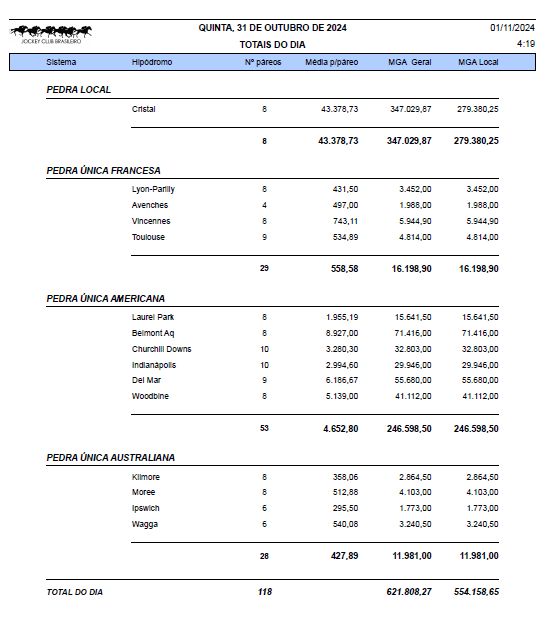 JOCKEY CLUB BRASILEIRO

QUINTA, 31 DE OUTUBRO DE 2024

TOTAIS DO DIA

01/11/2024
4:19

| Sistema | Hipódromo | Nº páreos | Média p/páreo | MGA Geral | MGA Local |
|---|---|---|---|---|---|
| PEDRA LOCAL | | | | | |
| | Cristal | 8 | 43.378,73 | 347.029,87 | 279.380,25 |
| | | 8 | 43.378,73 | 347.029,87 | 279.380,25 |
| PEDRA ÚNICA FRANCESA | | | | | |
| | Lyon-Parilly | 8 | 431,50 | 3.452,00 | 3.452,00 |
| | Avenches | 4 | 497,00 | 1.988,00 | 1.988,00 |
| | Vincennes | 8 | 743,11 | 5.944,90 | 5.944,90 |
| | Toulouse | 9 | 534,89 | 4.814,00 | 4.814,00 |
| | | 29 | 558,58 | 16.198,90 | 16.198,90 |
| PEDRA ÚNICA AMERICANA | | | | | |
| | Laurel Park | 8 | 1.955,19 | 15.641,50 | 15.641,50 |
| | Belmont Aq | 8 | 8.927,00 | 71.416,00 | 71.416,00 |
| | Churchill Downs | 10 | 3.280,30 | 32.803,00 | 32.803,00 |
| | Indianapolis | 10 | 2.994,60 | 29.946,00 | 29.946,00 |
| | Del Mar | 9 | 6.186,67 | 55.680,00 | 55.680,00 |
| | Woodbine | 8 | 5.139,00 | 41.112,00 | 41.112,00 |
| | | 53 | 4.652,80 | 246.598,50 | 246.598,50 |
| PEDRA ÚNICA AUSTRALIANA | | | | | |
| | Kilmore | 8 | 358,06 | 2.864,50 | 2.864,50 |
| | Moree | 8 | 512,88 | 4.103,00 | 4.103,00 |
| | Ipswich | 6 | 295,50 | 1.773,00 | 1.773,00 |
| | Wagga | 6 | 540,08 | 3.240,50 | 3.240,50 |
| | | 28 | 427,89 | 11.981,00 | 11.981,00 |
| TOTAL DO DIA | | 118 | | 621.808,27 | 554.158,65 |